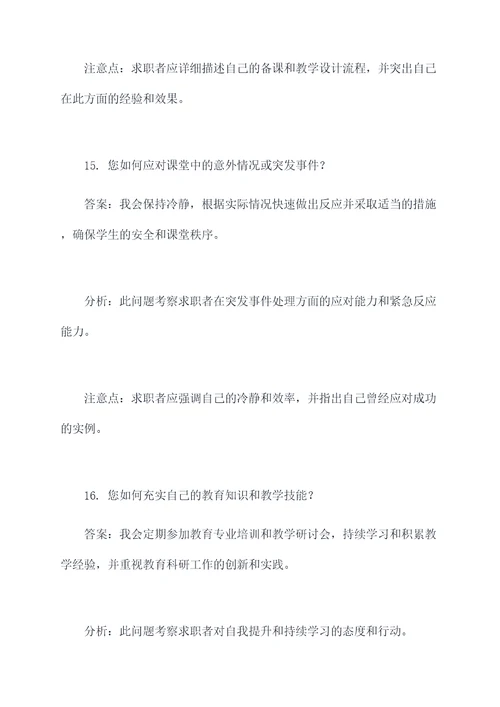 注意点：求职者应详细描述自己的备课和教学设计流程，并突出自己在此方面的经验和效果。

15. 您如何应对课堂中的意外情况或突发事件？

答案：我会保持冷静，根据实际情况快速做出反应并采取适当的措施，确保学生的安全和课堂秩序。

分析：此问题考察求职者在突发事件处理方面的应对能力和紧急反应能力。

注意点：求职者应强调自己的冷静和效率，并指出自己曾经应对成功的实例。

16. 您如何充实自己的教育知识和教学技能？

答案：我会定期参加教育专业培训和教学研讨会，持续学习和积累教学经验，并重视教育科研工作的创新和实践。

分析：此问题考察求职者对自我提升和持续学习的态度和行动。